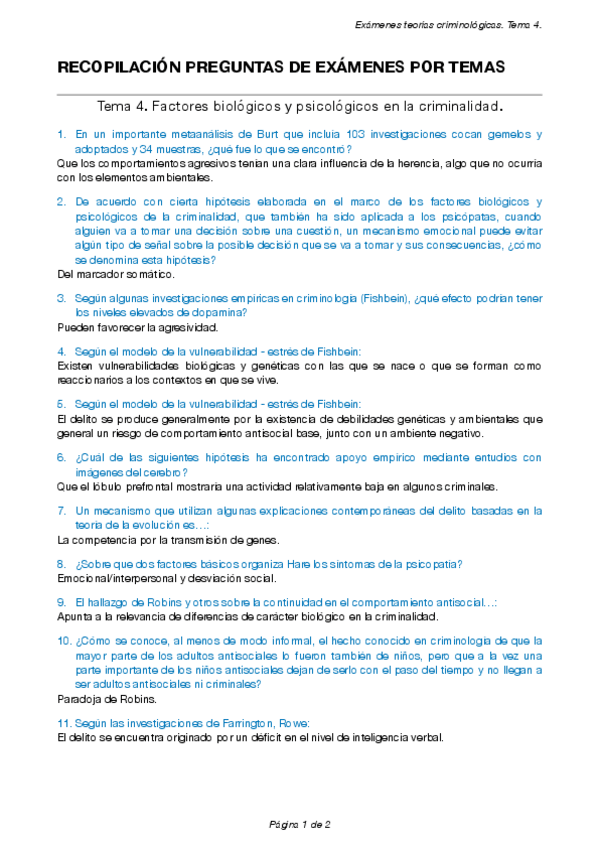 Exámenes teorías criminológicas. Tema 4.

RECOPILACIÓN PREGUNTAS DE EXÁMENES POR TEMAS

Tema 4. Factores biológicos y psicológicos en la criminalidad.

1. En un importante metaanálisis de Burt que incluía 103 investigaciones cocan gemelos y adoptados y 34 muestras, ¿qué fue lo que se encontró?
Que los comportamientos agresivos tenían una clara influencia de la herencia, algo que no ocurría con los elementos ambientales.

2. De acuerdo con cierta hipótesis elaborada en el marco de los factores biológicos y psicológicos de la criminalidad, que también ha sido aplicada a los psicópatas, cuando alguien va a tomar una decisión sobre una cuestión, un mecanismo emocional puede evitar algún tipo de señal sobre la posible decisión que se va a tomar y sus consecuencias, ¿cómo se denomina esta hipótesis?
Del marcador somático.

3. Según algunas investigaciones empíricas en criminología (Fishbein), ¿qué efecto podrían tener los niveles elevados de dopamina?
Pueden favorecer la agresividad.

4. Según el modelo de la vulnerabilidad - estrés de Fishbein:
Existen vulnerabilidades biológicas y genéticas con las que se nace o que se forman como reaccionarios a los contextos en que se vive.

5. Según el modelo de la vulnerabilidad - estrés de Fishbein:
El delito se produce generalmente por la existencia de debilidades genéticas y ambientales que general un riesgo de comportamiento antisocial base, junto con un ambiente negativo.

6. ¿Cuál de las siguientes hipótesis ha encontrado apoyo empírico mediante entudios con imágenes del cerebro?
Que el lóbulo prefrontal mostraría una actividad relativamente baja en algunos criminales.

7. Un mecanismo que utilizan algunas explicaciones contemporáneas del delito basadas en la teoría de la evolución es…:
La competencia por la transmisión de genes.

8. ¿Sobre que dos factores básicos organiza Hare los síntomas de la psicopatía?
Emocional/interpersonal y desviación social.

9. El hallazgo de Robins y otros sobre la continuidad en el comportamiento antisocial…:
Apunta a la relevancia de diferencias de carácter biológico en la criminalidad.

10. ¿Cómo se conoce, al menos de modo informal, el hecho conocido en criminología de que la mayor parte de los adultos antisociales lo fueron también de niños, pero que a la vez una parte importante de los niños antisociales dejan de serlo con el paso del tiempo y no llegan a ser adultos antisociales ni criminales?
Paradoja de Robins.

11. Según las investigaciones de Farrington, Rowe:
El delito se encuentra originado por un déficit en el nivel de inteligencia verbal.

Página 1 de 2